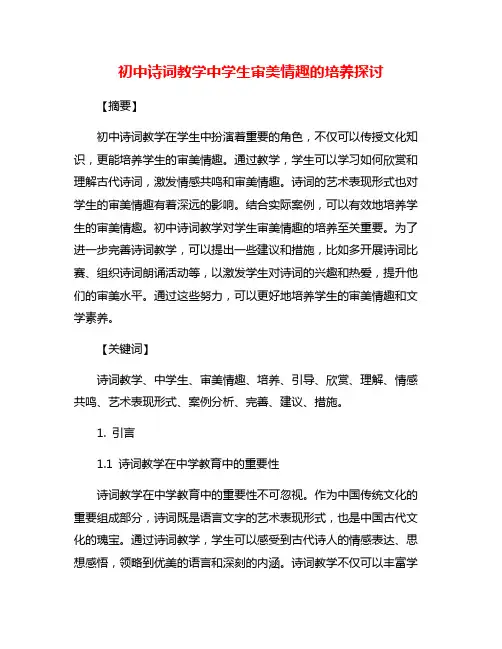 初中诗词教学中学生审美情趣的培养探讨

【摘要】

初中诗词教学在学生中扮演着重要的角色，不仅可以传授文化知识，更能培养学生的审美情趣。通过教学，学生可以学习如何欣赏和理解古代诗词，激发情感共鸣和审美情趣。诗词的艺术表现形式也对学生的审美情趣有着深远的影响。结合实际案例，可以有效地培养学生的审美情趣。初中诗词教学对学生审美情趣的培养至关重要。为了进一步完善诗词教学，可以提出一些建议和措施，比如多开展诗词比赛、组织诗词朗诵活动等，以激发学生对诗词的兴趣和热爱，提升他们的审美水平。通过这些努力，可以更好地培养学生的审美情趣和文学素养。

【关键词】

诗词教学、中学生、审美情趣、培养、引导、欣赏、理解、情感共鸣、艺术表现形式、案例分析、完善、建议、措施。

1. 引言

1.1 诗词教学在中学教育中的重要性

诗词教学在中学教育中的重要性不可忽视。作为中国传统文化的重要组成部分，诗词既是语言文字的艺术表现形式，也是中国古代文化的瑰宝。通过诗词教学，学生可以感受到古代诗人的情感表达、思想感悟，领略到优美的语言和深刻的内涵。诗词教学不仅可以丰富学